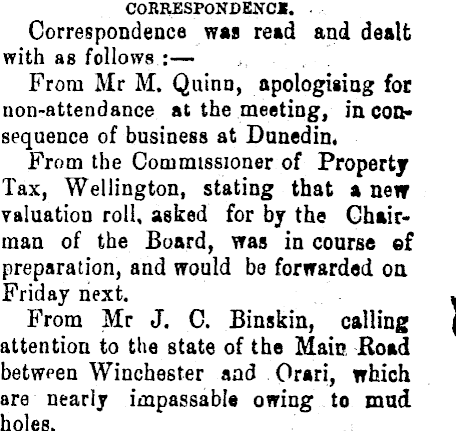 CORRESPONDENCE.

Correspondence was read and dealt with as follows :—

From Mr M. Quinn, apologising for non-attendance at the meeting, in consequence of business at Dunedin.

From the Commissioner of Property Tax, Wellington, stating that a new valuation roll, asked for by the Chairman of the Board, was in course of preparation, and would be forwarded on Friday next.

From Mr J. C. Binskin, calling attention to the state of the Main Road between Winchester and Orari, which are nearly impassable owing to mud holes.